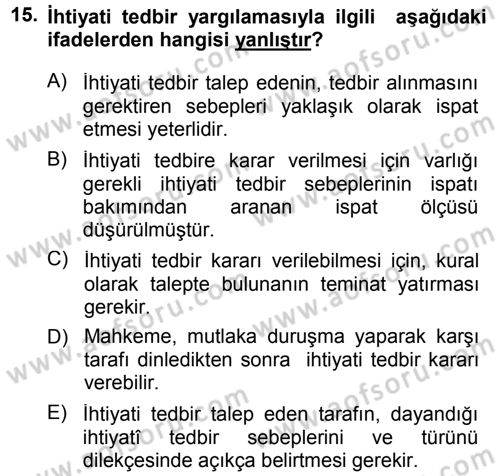 15. İhtiyati tedbir yargılamasıyla ilgili aşağıdaki ifadelerden hangisi yanlıştır?

A) İhtiyati tedbir talep edenin, tedbir alınmasını gerektiren sebepleri yaklaşık olarak ispat etmesi yeterlidir.

B) İhtiyati tedbire karar verilmesi için varlığı gerekli ihtiyati tedbir sebeplerinin ispatı bakımından aranan ispat ölçüsü düşürülmüştür.

C) İhtiyati tedbir kararı verilebilmesi için, kural olarak talepte bulunanın teminat yatırması gerekir.

D) Mahkeme, mutlaka duruşma yaparak karşı tarafı dinledikten sonra ihtiyati tedbir kararı verebilir.

E) İhtiyati tedbir talep eden tarafın, dayandığı ihtiyatî tedbir sebeplerini ve türünü dilekçesinde açıkça belirtmesi gerekir.

www.aofsoru.com